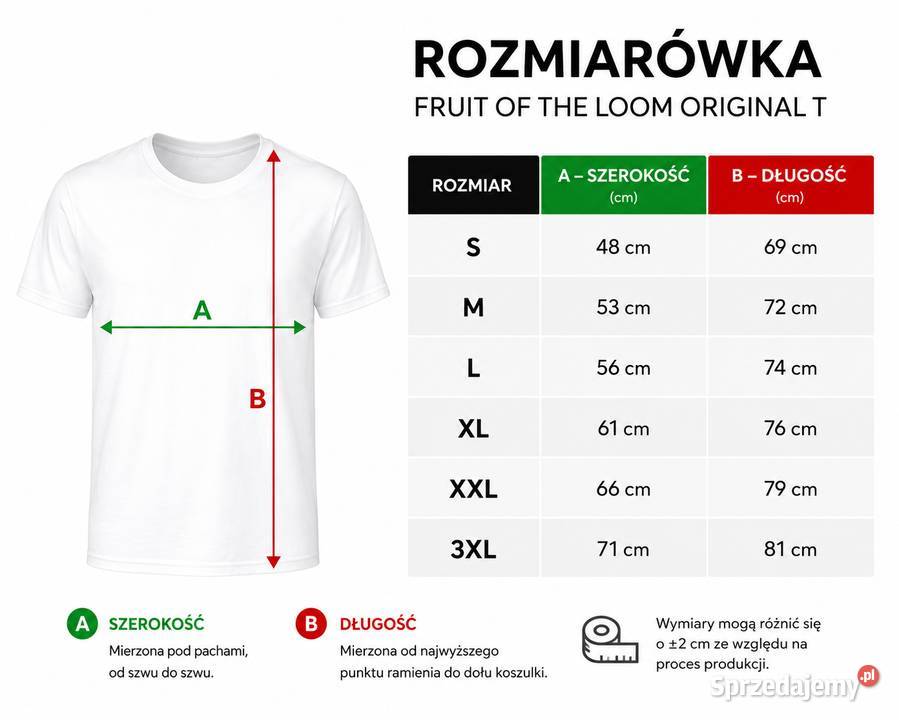 ROZMIARÓWKA
FRUIT OF THE LOOM ORIGINAL T

A

B

| ROZMIAR | A – SZEROKOŚĆ (cm) | B – DŁUGOŚĆ (cm) |
|---|---|---|
| S | 48 cm | 69 cm |
| M | 53 cm | 72 cm |
| L | 56 cm | 74 cm |
| XL | 61 cm | 76 cm |
| XXL | 66 cm | 79 cm |
| 3XL | 71 cm | 81 cm |

A SZEROKOŚĆ
Mierzona pod pachami, od szwu do szwu.

B DŁUGOŚĆ
Mierzona od najwyższego punktu ramienia do dołu koszulki.

Wymiary mogą różnić się o ±2 cm ze względu na proces produkcji.

Sprzedajemy.pl